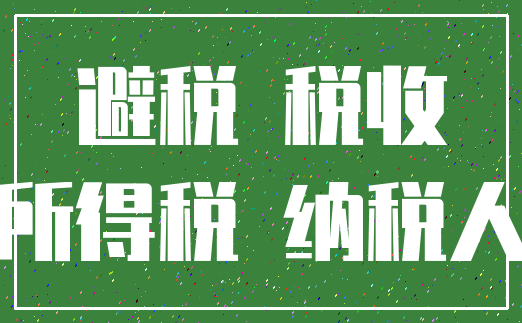 避税 税收
所得税 纳税人